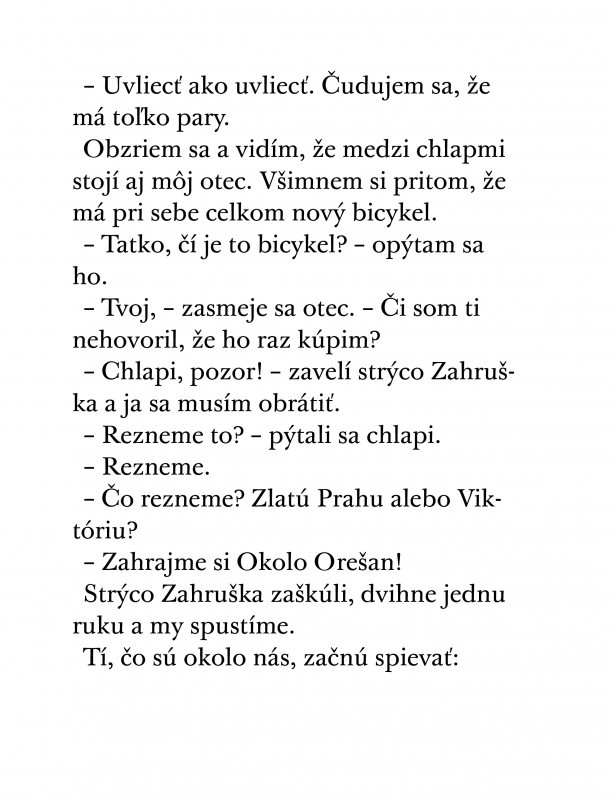 – Uvliecť ako uvliecť. Čudujem sa, že má toľko pary.

Obzriem sa a vidím, že medzi chlapmi stojí aj môj otec. Všimnem si pritom, že má pri sebe celkom nový bicykel.

– Tatko, čí je to bicykel? – opýtam sa ho.

– Tvoj, – zasmeje sa otec. – Či som ti nehovoril, že ho raz kúpim?

– Chlapi, pozor! – zavelí strýco Zahruška a ja sa musím obrátiť.

– Rezneme to? – pýtali sa chlapi.

– Rezneme.

– Čo rezneme? Zlatú Prahu alebo Viktóriu?

– Zahrajme si Okolo Orešan!

Strýco Zahruška zaškúli, dvihne jednu ruku a my spustíme.

Tí, čo sú okolo nás, začnú spievať: